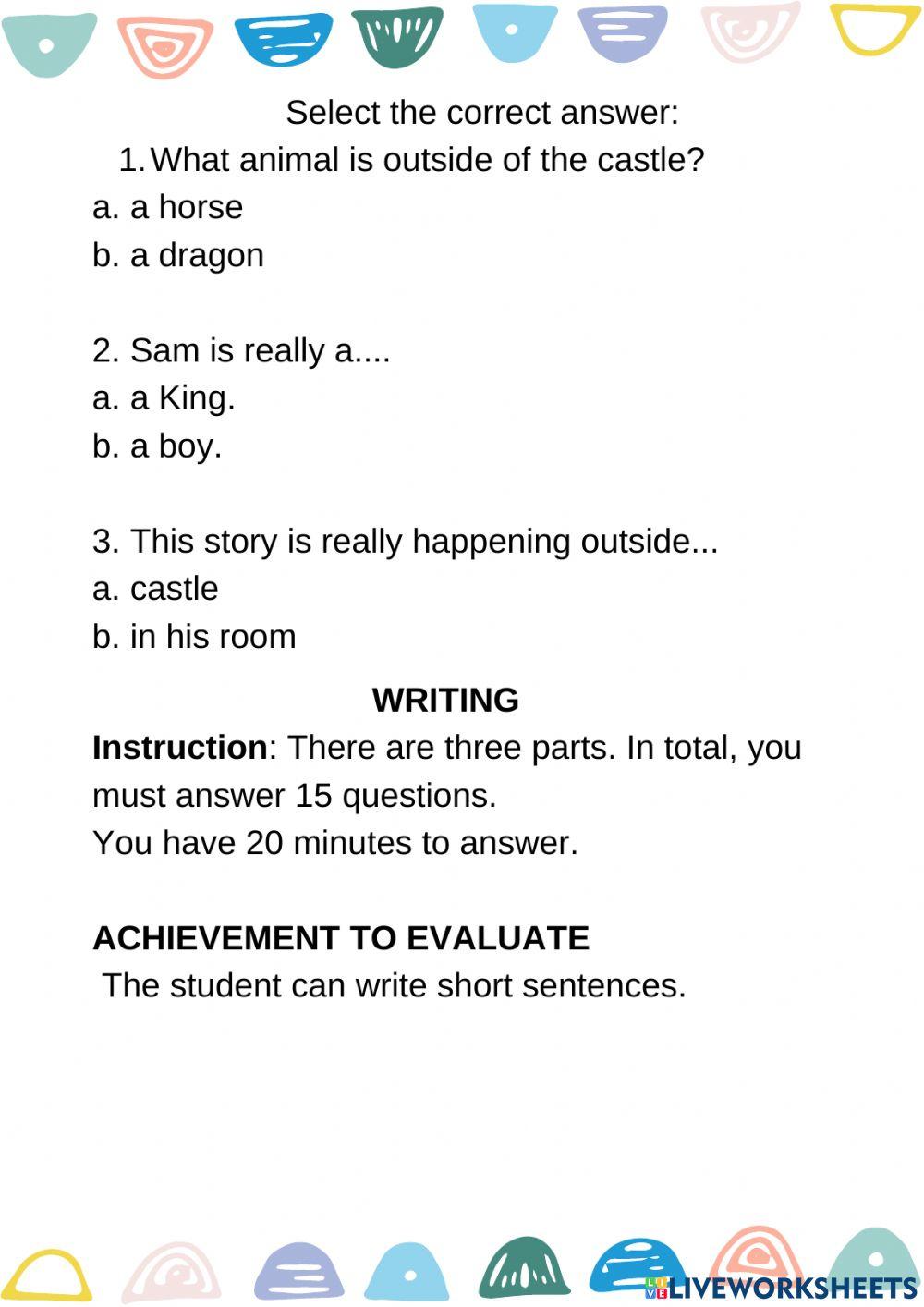 Select the correct answer:

1. What animal is outside of the castle?
a. a horse
b. a dragon

2. Sam is really a....
a. a King.
b. a boy.

3. This story is really happening outside...
a. castle
b. in his room

WRITING

Instruction: There are three parts. In total, you must answer 15 questions.
You have 20 minutes to answer.

ACHIEVEMENT TO EVALUATE
The student can write short sentences.

LIVEWORKSHEETS